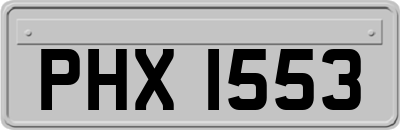 PHX 1553